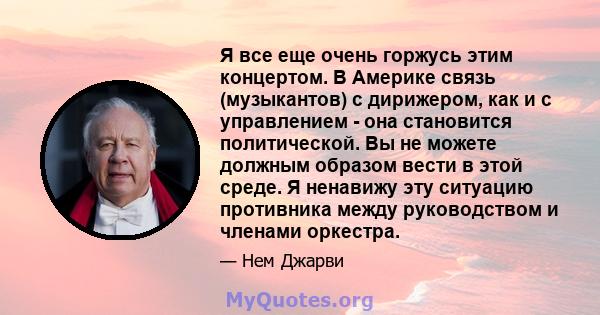 Я все еще очень горжусь этим концертом. В Америке связь (музыкантов) с дирижером, как и с управлением - она становится политической. Вы не можете должным образом вести в этой среде. Я ненавижу эту ситуацию противника между руководством и членами оркестра.

— Нем Джарви

MyQuotes.org